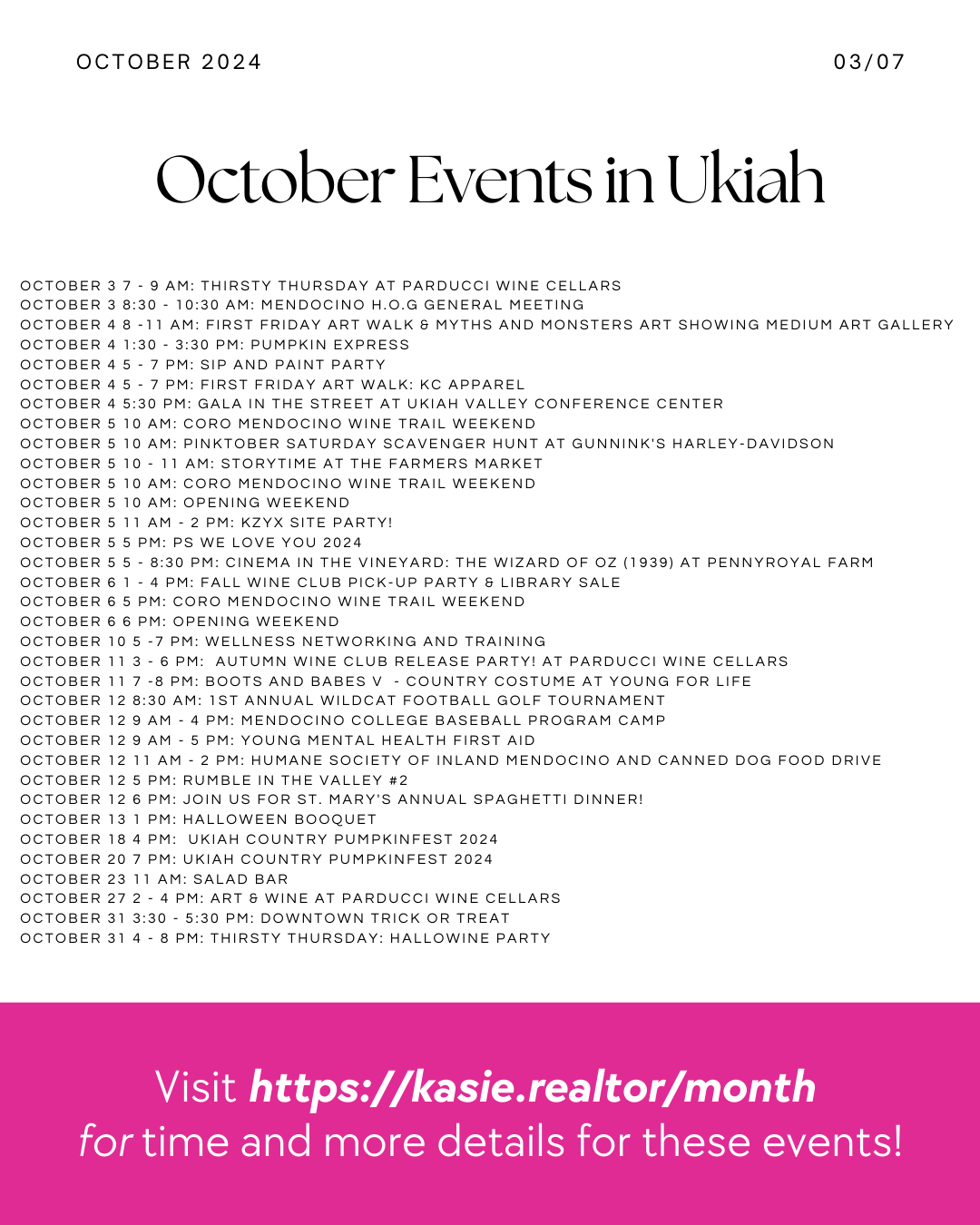 OCTOBER 2024

03/07

October Events in Ukiah

OCTOBER 3 7 - 9 AM: THIRSTY THURSDAY AT PARDUCCI WINE CELLARS
OCTOBER 3 8:30 - 10:30 AM: MENDOCINO H.O.G GENERAL MEETING
OCTOBER 4 8 -11 AM: FIRST FRIDAY ART WALK & MYTHS AND MONSTERS ART SHOWING MEDIUM ART GALLERY
OCTOBER 4 1:30 - 3:30 PM: PUMPKIN EXPRESS
OCTOBER 4 5 - 7 PM: SIP AND PAINT PARTY
OCTOBER 4 5 - 7 PM: FIRST FRIDAY ART WALK: KC APPAREL
OCTOBER 4 5:30 PM: GALA IN THE STREET AT UKIAH VALLEY CONFERENCE CENTER
OCTOBER 5 10 AM: CORO MENDOCINO WINE TRAIL WEEKEND
OCTOBER 5 10 AM: PINKTOBER SATURDAY SCAVENGER HUNT AT GUNNINK'S HARLEY-DAVIDSON
OCTOBER 5 10 - 11 AM: STORYTIME AT THE FARMERS MARKET
OCTOBER 5 10 AM: CORO MENDOCINO WINE TRAIL WEEKEND
OCTOBER 5 10 AM: OPENING WEEKEND
OCTOBER 5 11 AM - 2 PM: KZYX SITE PARTY!
OCTOBER 5 5 PM: PS WE LOVE YOU 2024
OCTOBER 5 5 - 8:30 PM: CINEMA IN THE VINEYARD: THE WIZARD OF OZ (1939) AT PENNYROYAL FARM
OCTOBER 6 1 - 4 PM: FALL WINE CLUB PICK-UP PARTY & LIBRARY SALE
OCTOBER 6 5 PM: CORO MENDOCINO WINE TRAIL WEEKEND
OCTOBER 6 6 PM: OPENING WEEKEND
OCTOBER 10 5 -7 PM: WELLNESS NETWORKING AND TRAINING
OCTOBER 11 3 - 6 PM: AUTUMN WINE CLUB RELEASE PARTY! AT PARDUCCI WINE CELLARS
OCTOBER 11 7 -8 PM: BOOTS AND BABES V - COUNTRY COSTUME AT YOUNG FOR LIFE
OCTOBER 12 8:30 AM: 1ST ANNUAL WILDCAT FOOTBALL GOLF TOURNAMENT
OCTOBER 12 9 AM - 4 PM: MENDOCINO COLLEGE BASEBALL PROGRAM CAMP
OCTOBER 12 9 AM - 5 PM: YOUNG MENTAL HEALTH FIRST AID
OCTOBER 12 11 AM - 2 PM: HUMANE SOCIETY OF INLAND MENDOCINO AND CANNED DOG FOOD DRIVE
OCTOBER 12 5 PM: RUMBLE IN THE VALLEY #2
OCTOBER 12 6 PM: JOIN US FOR ST. MARY'S ANNUAL SPAGHETTI DINNER!
OCTOBER 13 1 PM: HALLOWEEN BOOQUET
OCTOBER 18 4 PM: UKIAH COUNTRY PUMPKINFEST 2024
OCTOBER 20 7 PM: UKIAH COUNTRY PUMPKINFEST 2024
OCTOBER 23 11 AM: SALAD BAR
OCTOBER 27 2 - 4 PM: ART & WINE AT PARDUCCI WINE CELLARS
OCTOBER 31 3:30 - 5:30 PM: DOWNTOWN TRICK OR TREAT
OCTOBER 31 4 - 8 PM: THIRSTY THURSDAY: HALLOWINE PARTY

Visit https://kasie.realtor/month for time and more details for these events!